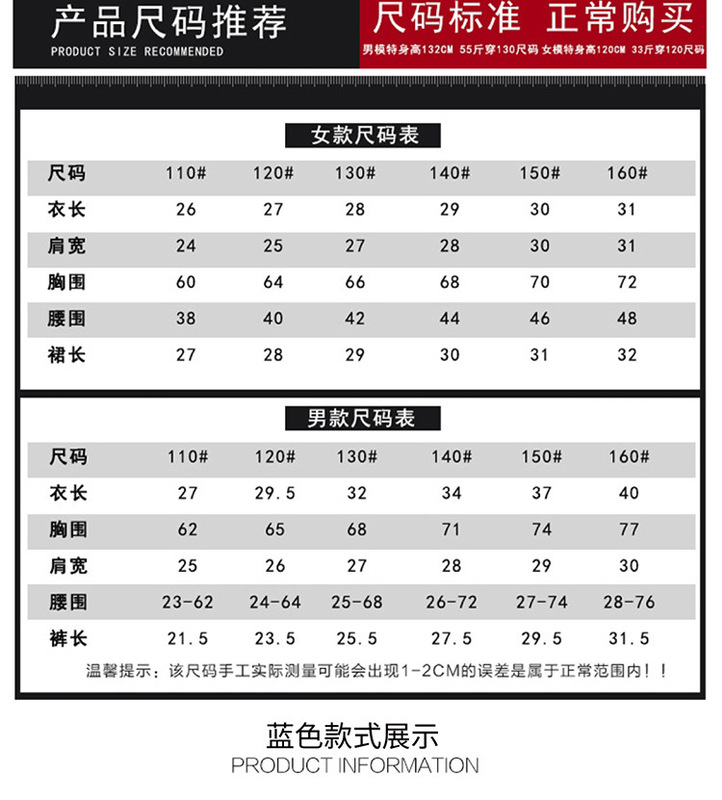 产品尺码推荐
PRODUCT SIZE RECOMMENDED

尺码标准 正常购买
男模特身高132CM 55斤穿130尺码 女模特身高120CM 33斤穿120尺码

女款尺码表

| 尺码 | 110# | 120# | 130# | 140# | 150# | 160# |
|---|---|---|---|---|---|---|
| 衣长 | 26 | 27 | 28 | 29 | 30 | 31 |
| 肩宽 | 24 | 25 | 27 | 28 | 30 | 31 |
| 胸围 | 60 | 64 | 66 | 68 | 70 | 72 |
| 腰围 | 38 | 40 | 42 | 44 | 46 | 48 |
| 裙长 | 27 | 28 | 29 | 30 | 31 | 32 |

男款尺码表

| 尺码 | 110# | 120# | 130# | 140# | 150# | 160# |
|---|---|---|---|---|---|---|
| 衣长 | 27 | 29.5 | 32 | 34 | 37 | 40 |
| 胸围 | 62 | 65 | 68 | 71 | 74 | 77 |
| 肩宽 | 25 | 26 | 27 | 28 | 29 | 30 |
| 腰围 | 23-62 | 24-64 | 25-68 | 26-72 | 27-74 | 28-76 |
| 裤长 | 21.5 | 23.5 | 25.5 | 27.5 | 29.5 | 31.5 |

温馨提示：该尺码手工实际测量可能会出现1-2CM的误差是属于正常范围内！！

蓝色款式展示
PRODUCT INFORMATION